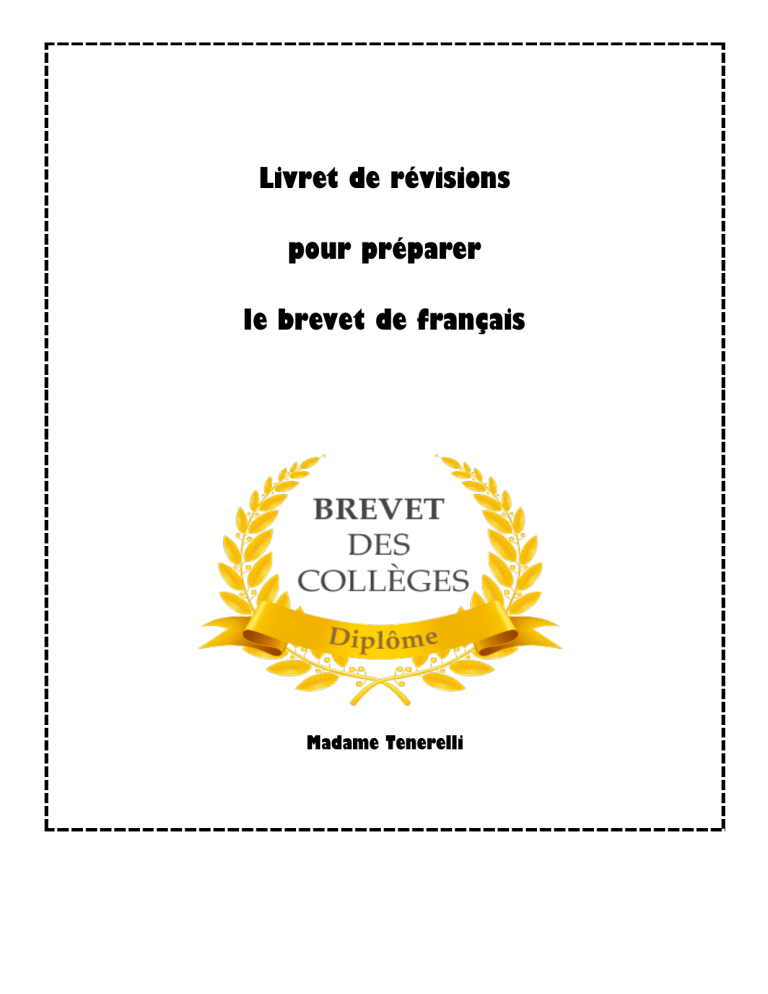 Livret de révisions

pour préparer

le brevet de français

BREVET
DES
COLLÈGES
Diplôme

Madame Tenerelli